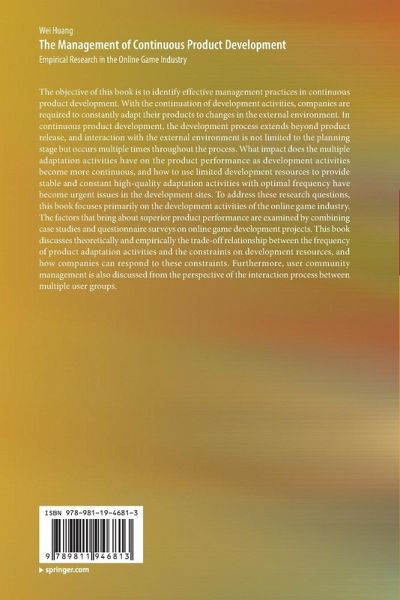 Wei Huang
The Management of Continuous Product Development
Empirical Research in the Online Game Industry

The objective of this book is to identify effective management practices in continuous product development. With the continuation of development activities, companies are required to constantly adapt their products to changes in the external environment. In continuous product development, the development process extends beyond product release, and interaction with the external environment is not limited to the planning stage but occurs multiple times throughout the process. What impact does the multiple adaptation activities have on the product performance as development activities become more continuous, and how to use limited development resources to provide stable and constant high-quality adaptation activities with optimal frequency have become urgent issues in the development sites. To address these research questions, this book focuses primarily on the development activities of the online game industry. The factors that bring about superior product performance are examined by combining case studies and questionnaire surveys on online game development projects. This book discusses theoretically and empirically the trade-off relationship between the frequency of product adaptation activities and the constraints on development resources, and how companies can respond to these constraints. Furthermore, user community management is also discussed from the perspective of the interaction process between multiple user groups.

ISBN 978-981-19-4681-3

9 789811 946813

▶ springer.com